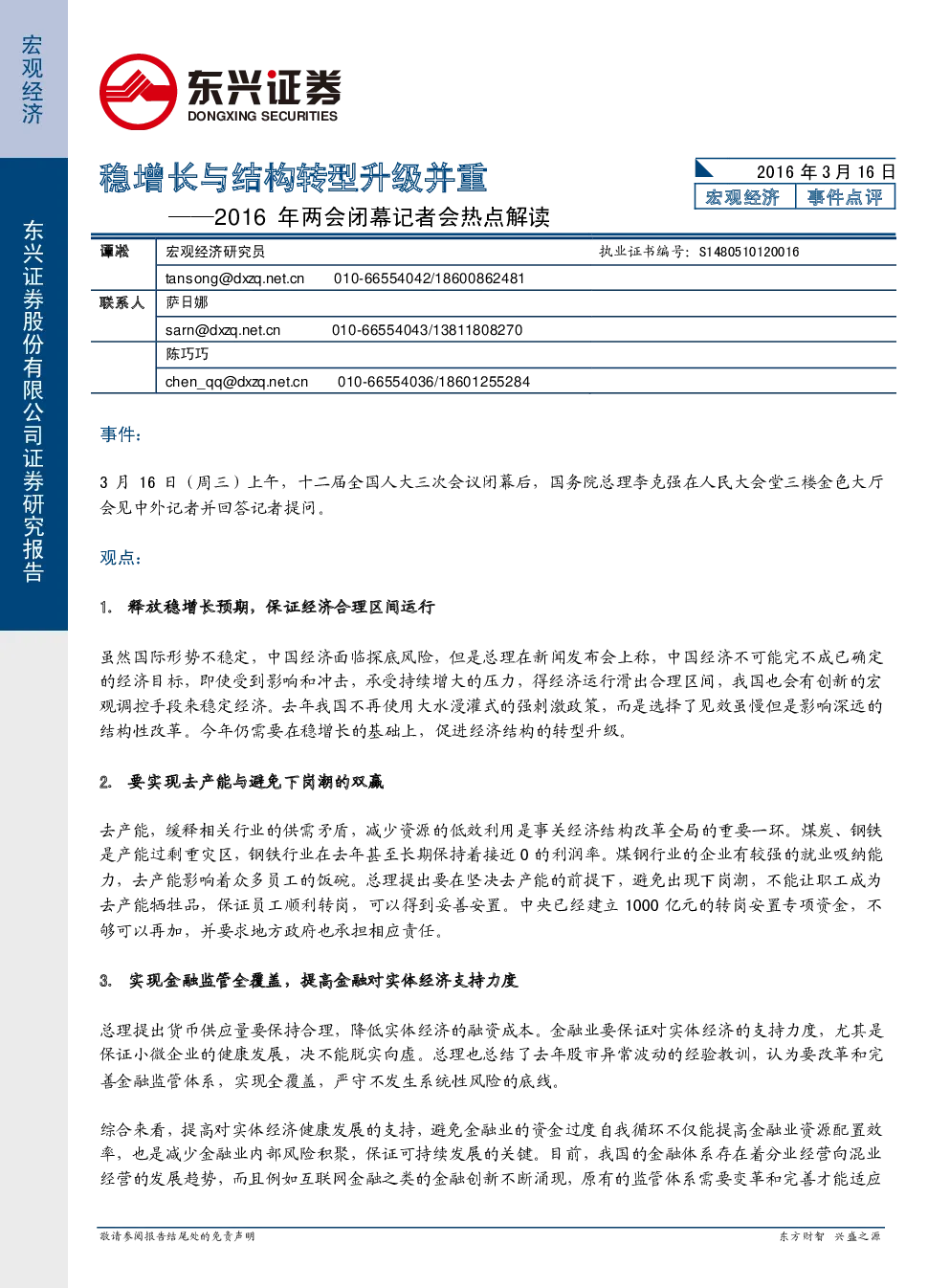 宏观经济

东兴证券股份有限公司证券研究报告

东兴证券
DONGXING SECURITIES

稳增长与结构转型升级并重
——2016 年两会闭幕记者会热点解读

2016 年 3 月 16 日
宏观经济 事件点评

| 谭淞 | 宏观经济研究员 | 执业证书编号：S1480510120016 |
|---|---|---|
| | tansong@dxzq.net.cn 010-66554042/18600862481 | |
| 联系人 | 萨日娜 | |
| | sarn@dxzq.net.cn 010-66554043/13811808270 | |
| | 陈巧巧 | |
| | chen_qq@dxzq.net.cn 010-66554036/18601255284 | |

事件：

3 月 16 日（周三）上午，十二届全国人大三次会议闭幕后，国务院总理李克强在人民大会堂三楼金色大厅会见中外记者并回答记者提问。

观点：

1. 释放稳增长预期，保证经济合理区间运行

虽然国际形势不稳定，中国经济面临探底风险，但是总理在新闻发布会上称，中国经济不可能完不成已确定的经济目标，即使受到影响和冲击，承受持续增大的压力，得经济运行滑出合理区间，我国也会有创新的宏观调控手段来稳定经济。去年我国不再使用大水漫灌式的强刺激政策，而是选择了见效虽慢但是影响深远的结构性改革。今年仍需要在稳增长的基础上，促进经济结构的转型升级。

2. 要实现去产能与避免下岗潮的双赢

去产能，缓释相关行业的供需矛盾，减少资源的低效利用是事关经济结构改革全局的重要一环。煤炭、钢铁是产能过剩重灾区，钢铁行业在去年甚至长期保持着接近 0 的利润率。煤钢行业的企业有较强的就业吸纳能力，去产能影响着众多员工的饭碗。总理提出要在坚决去产能的前提下，避免出现下岗潮，不能让职工成为去产能牺牲品，保证员工顺利转岗，可以得到妥善安置。中央已经建立 1000 亿元的转岗安置专项资金，不够可以再加，并要求地方政府也承担相应责任。

3. 实现金融监管全覆盖，提高金融对实体经济支持力度

总理提出货币供应量要保持合理，降低实体经济的融资成本。金融业要保证对实体经济的支持力度，尤其是保证小微企业的健康发展，决不能脱实向虚。总理也总结了去年股市异常波动的经验教训，认为要改革和完善金融监管体系，实现全覆盖，严守不发生系统性风险的底线。

综合来看，提高对实体经济健康发展的支持，避免金融业的资金过度自我循环不仅能提高金融业资源配置效率，也是减少金融业内部风险积聚，保证可持续发展的关键。目前，我国的金融体系存在着分业经营向混业经营的发展趋势，而且例如互联网金融之类的金融创新不断涌现，原有的监管体系需要变革和完善才能适应

敬请参阅报告结尾处的免责声明

东方财智 兴盛之源